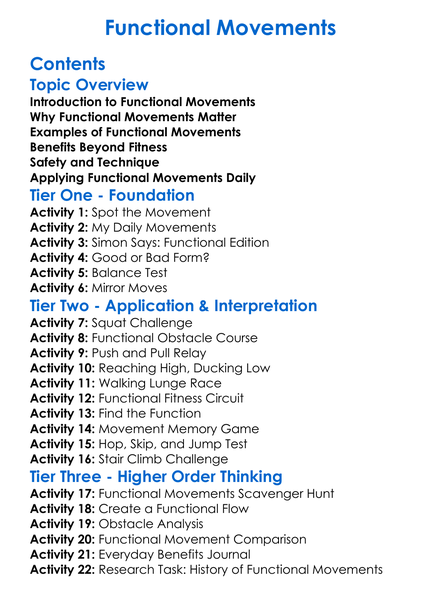 Functional Movements

Contents

Topic Overview

Introduction to Functional Movements
Why Functional Movements Matter
Examples of Functional Movements
Benefits Beyond Fitness
Safety and Technique
Applying Functional Movements Daily

Tier One - Foundation

Activity 1: Spot the Movement
Activity 2: My Daily Movements
Activity 3: Simon Says: Functional Edition
Activity 4: Good or Bad Form?
Activity 5: Balance Test
Activity 6: Mirror Moves

Tier Two - Application & Interpretation

Activity 7: Squat Challenge
Activity 8: Functional Obstacle Course
Activity 9: Push and Pull Relay
Activity 10: Reaching High, Ducking Low
Activity 11: Walking Lunge Race
Activity 12: Functional Fitness Circuit
Activity 13: Find the Function
Activity 14: Movement Memory Game
Activity 15: Hop, Skip, and Jump Test
Activity 16: Stair Climb Challenge

Tier Three - Higher Order Thinking

Activity 17: Functional Movements Scavenger Hunt
Activity 18: Create a Functional Flow
Activity 19: Obstacle Analysis
Activity 20: Functional Movement Comparison
Activity 21: Everyday Benefits Journal
Activity 22: Research Task: History of Functional Movements